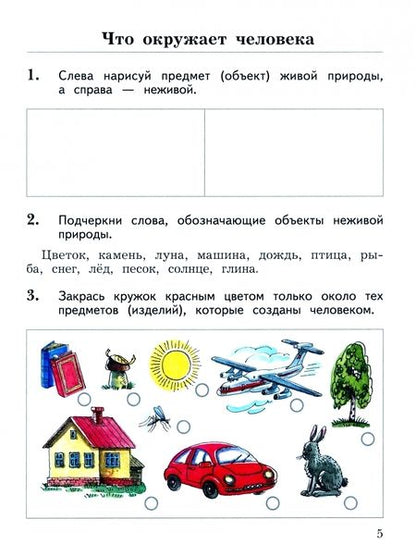 Что окружает человека

1. Слева нарисуй предмет (объект) живой природы, а справа — неживой.

2. Подчеркни слова, обозначающие объекты неживой природы.

Цветок, камень, луна, машина, дождь, птица, рыба, снег, лёд, песок, солнце, глина.

3. Закрась кружок красным цветом только около тех предметов (изделий), которые созданы человеком.

5